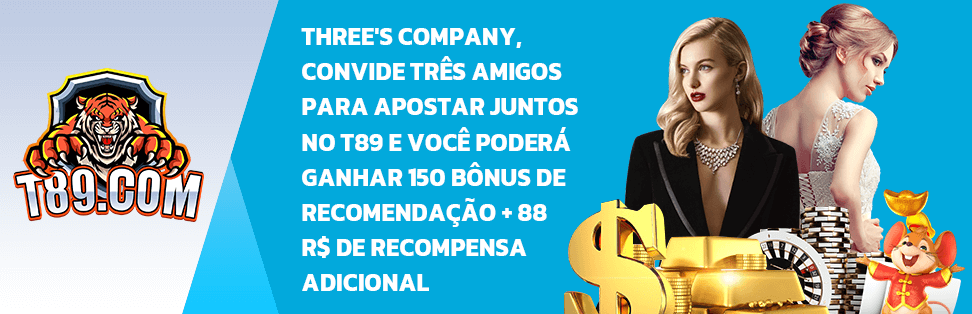 T89.COM

THREE'S COMPANY, CONVIDE TRÊS AMIGOS PARA APOSTAR JUNTOS NO T89 E VOCÊ PODERÁ GANHAR 150 BÔNUS DE RECOMENDAÇÃO + 88 R$ DE RECOMPENSA ADICIONAL